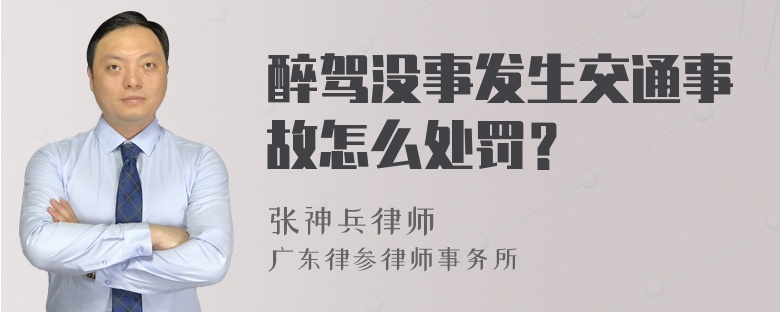 醉驾没事发生交通事故怎么处罚？

张神兵律师
广东律参律师事务所